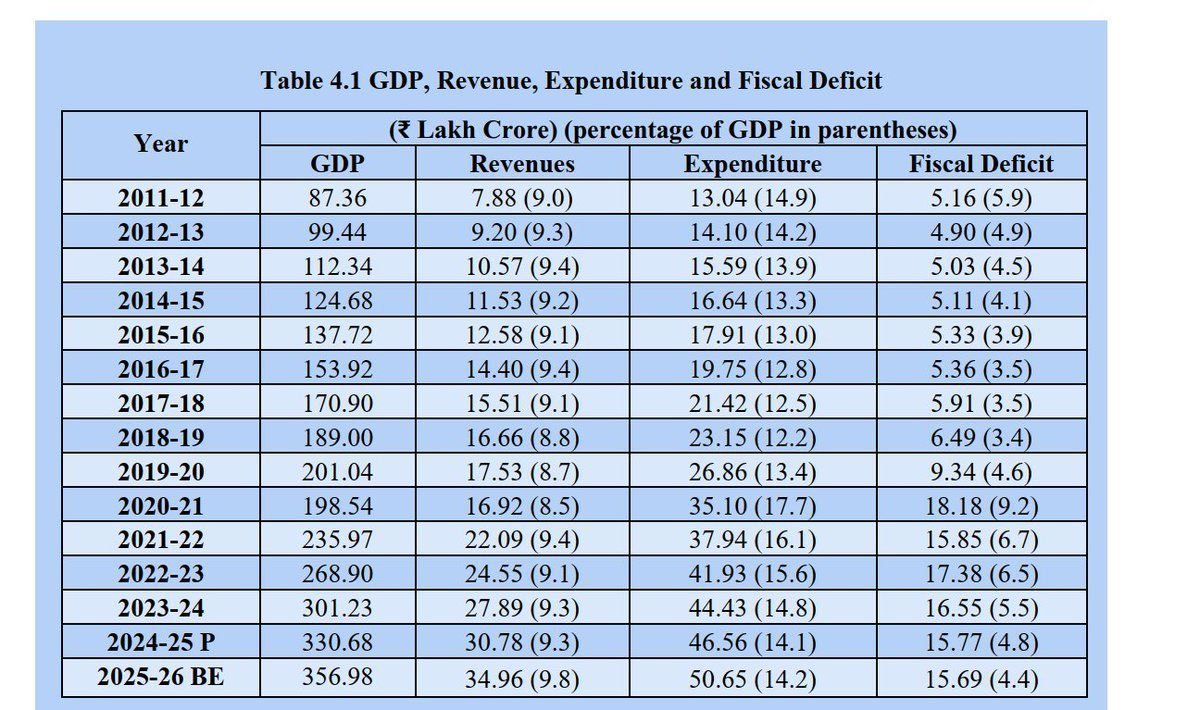 Table 4.1 GDP, Revenue, Expenditure and Fiscal Deficit

| Year | (₹ Lakh Crore) (percentage of GDP in parentheses) | | | |
|---|---|---|---|---|
| | GDP | Revenues | Expenditure | Fiscal Deficit |
| 2011-12 | 87.36 | 7.88 (9.0) | 13.04 (14.9) | 5.16 (5.9) |
| 2012-13 | 99.44 | 9.20 (9.3) | 14.10 (14.2) | 4.90 (4.9) |
| 2013-14 | 112.34 | 10.57 (9.4) | 15.59 (13.9) | 5.03 (4.5) |
| 2014-15 | 124.68 | 11.53 (9.2) | 16.64 (13.3) | 5.11 (4.1) |
| 2015-16 | 137.72 | 12.58 (9.1) | 17.91 (13.0) | 5.33 (3.9) |
| 2016-17 | 153.92 | 14.40 (9.4) | 19.75 (12.8) | 5.36 (3.5) |
| 2017-18 | 170.90 | 15.51 (9.1) | 21.42 (12.5) | 5.91 (3.5) |
| 2018-19 | 189.00 | 16.66 (8.8) | 23.15 (12.2) | 6.49 (3.4) |
| 2019-20 | 201.04 | 17.53 (8.7) | 26.86 (13.4) | 9.34 (4.6) |
| 2020-21 | 198.54 | 16.92 (8.5) | 35.10 (17.7) | 18.18 (9.2) |
| 2021-22 | 235.97 | 22.09 (9.4) | 37.94 (16.1) | 15.85 (6.7) |
| 2022-23 | 268.90 | 24.55 (9.1) | 41.93 (15.6) | 17.38 (6.5) |
| 2023-24 | 301.23 | 27.89 (9.3) | 44.43 (14.8) | 16.55 (5.5) |
| 2024-25 P | 330.68 | 30.78 (9.3) | 46.56 (14.1) | 15.77 (4.8) |
| 2025-26 BE | 356.98 | 34.96 (9.8) | 50.65 (14.2) | 15.69 (4.4) |